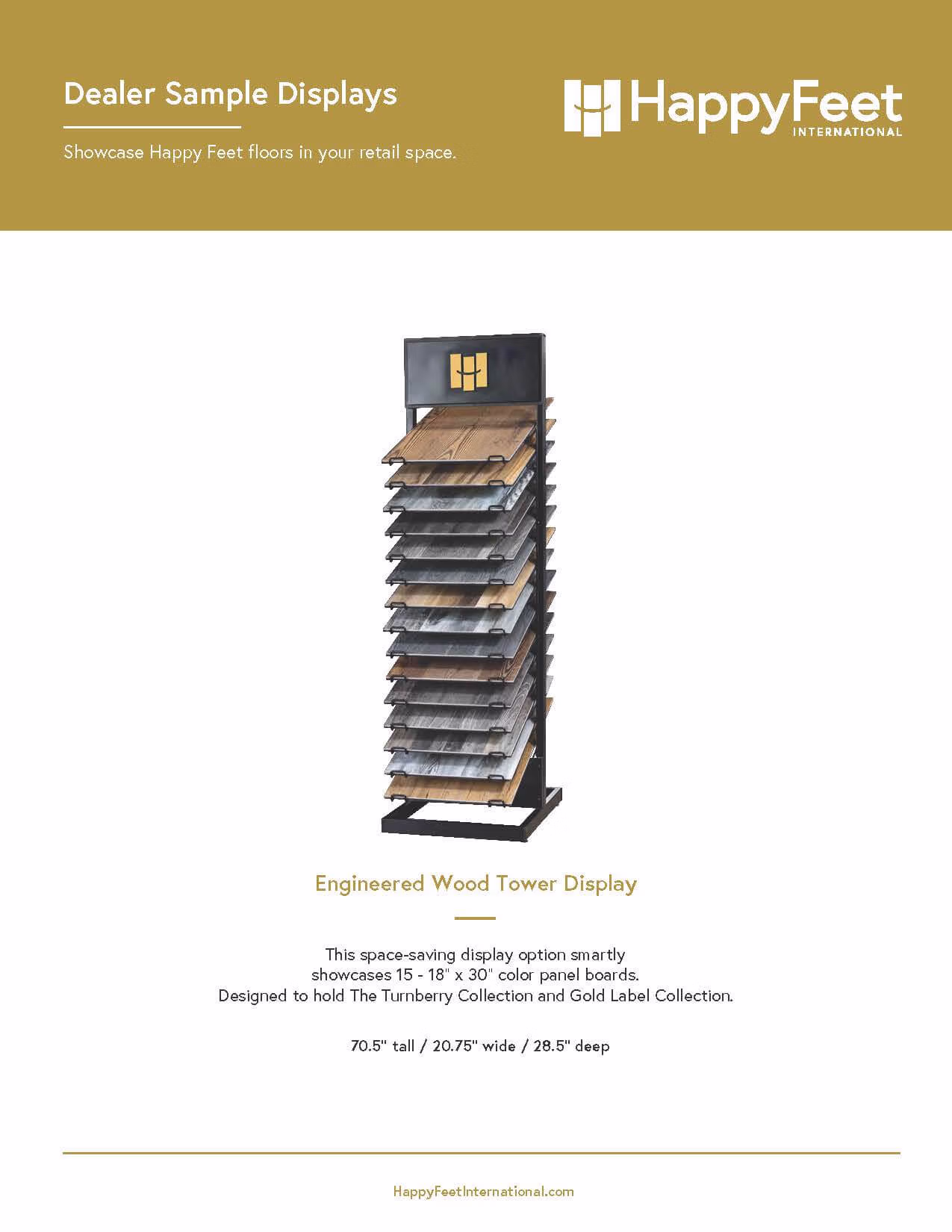 Dealer Sample Displays

Showcase Happy Feet floors in your retail space.

HappyFeet
INTERNATIONAL

Engineered Wood Tower Display

This space-saving display option smartly showcases 15 - 18" x 30" color panel boards. Designed to hold The Turnberry Collection and Gold Label Collection.

70.5" tall / 20.75" wide / 28.5" deep

HappyFeetInternational.com